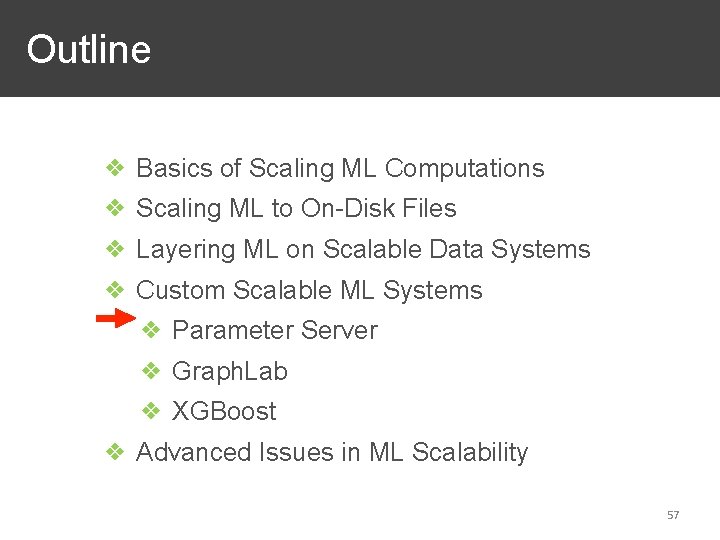 Outline

❖ Basics of Scaling ML Computations
❖ Scaling ML to On-Disk Files
❖ Layering ML on Scalable Data Systems
❖ Custom Scalable ML Systems
→ ❖ Parameter Server
❖ GraphLab
❖ XGBoost
❖ Advanced Issues in ML Scalability

57